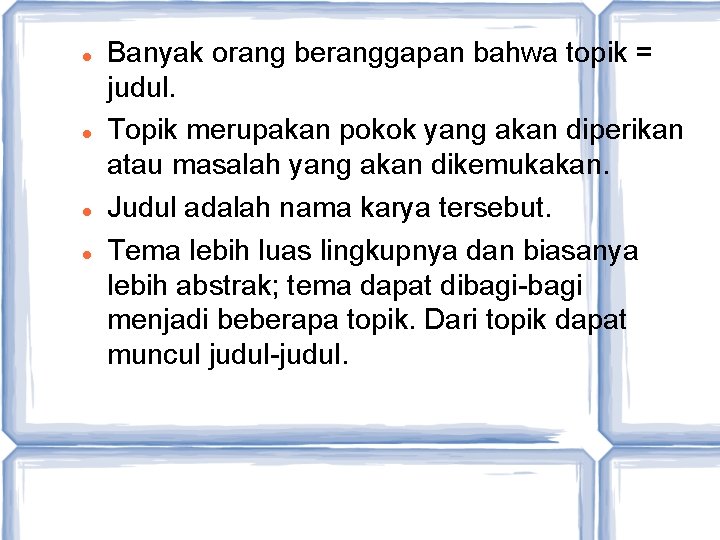 - Banyak orang beranggapan bahwa topik = judul.
- Topik merupakan pokok yang akan diperikan atau masalah yang akan dikemukakan.
- Judul adalah nama karya tersebut.
- Tema lebih luas lingkupnya dan biasanya lebih abstrak; tema dapat dibagi-bagi menjadi beberapa topik. Dari topik dapat muncul judul-judul.